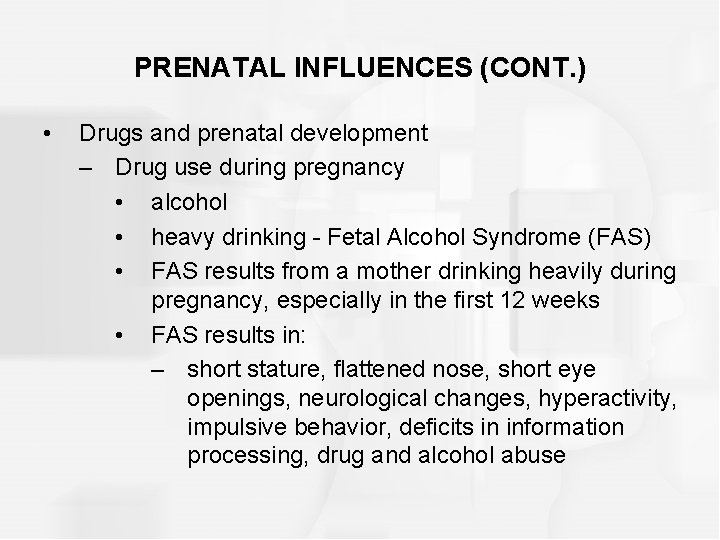 PRENATAL INFLUENCES (CONT.)

• Drugs and prenatal development
– Drug use during pregnancy
• alcohol
• heavy drinking - Fetal Alcohol Syndrome (FAS)
• FAS results from a mother drinking heavily during pregnancy, especially in the first 12 weeks
• FAS results in:
– short stature, flattened nose, short eye openings, neurological changes, hyperactivity, impulsive behavior, deficits in information processing, drug and alcohol abuse